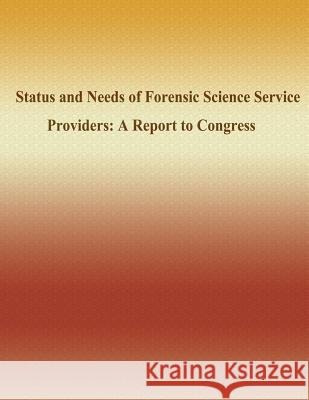 Status and Needs of Forensic Science Service Providers: A Report to Congress

Kraina Książek